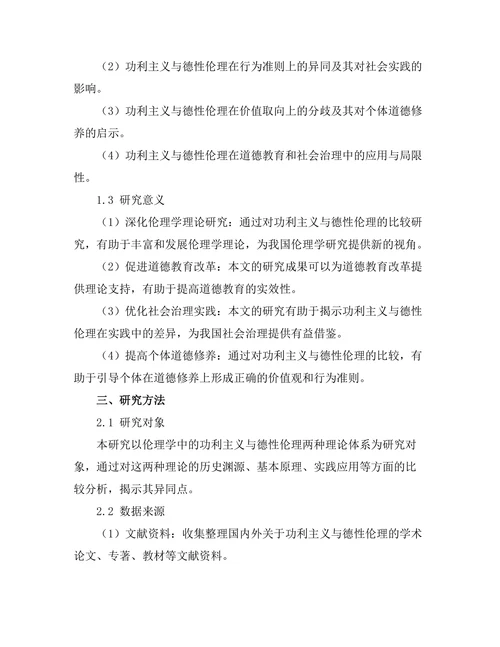 （2）功利主义与德性伦理在行为准则上的异同及其对社会实践的影响。

（3）功利主义与德性伦理在价值取向上的分歧及其对个体道德修养的启示。

（4）功利主义与德性伦理在道德教育和社会治理中的应用与局限性。

1.3 研究意义

（1）深化伦理学理论研究：通过对功利主义与德性伦理的比较研究，有助于丰富和发展伦理学理论，为我国伦理学研究提供新的视角。

（2）促进道德教育改革：本文的研究成果可以为道德教育改革提供理论支持，有助于提高道德教育的实效性。

（3）优化社会治理实践：本文的研究有助于揭示功利主义与德性伦理在实践中的差异，为我国社会治理提供有益借鉴。

（4）提高个体道德修养：通过对功利主义与德性伦理的比较，有助于引导个体在道德修养上形成正确的价值观和行为准则。

三、研究方法

2.1 研究对象

本研究以伦理学中的功利主义与德性伦理两种理论体系为研究对象，通过对这两种理论的历史渊源、基本原理、实践应用等方面的比较分析，揭示其异同点。

2.2 数据来源

（1）文献资料：收集整理国内外关于功利主义与德性伦理的学术论文、专著、教材等文献资料。